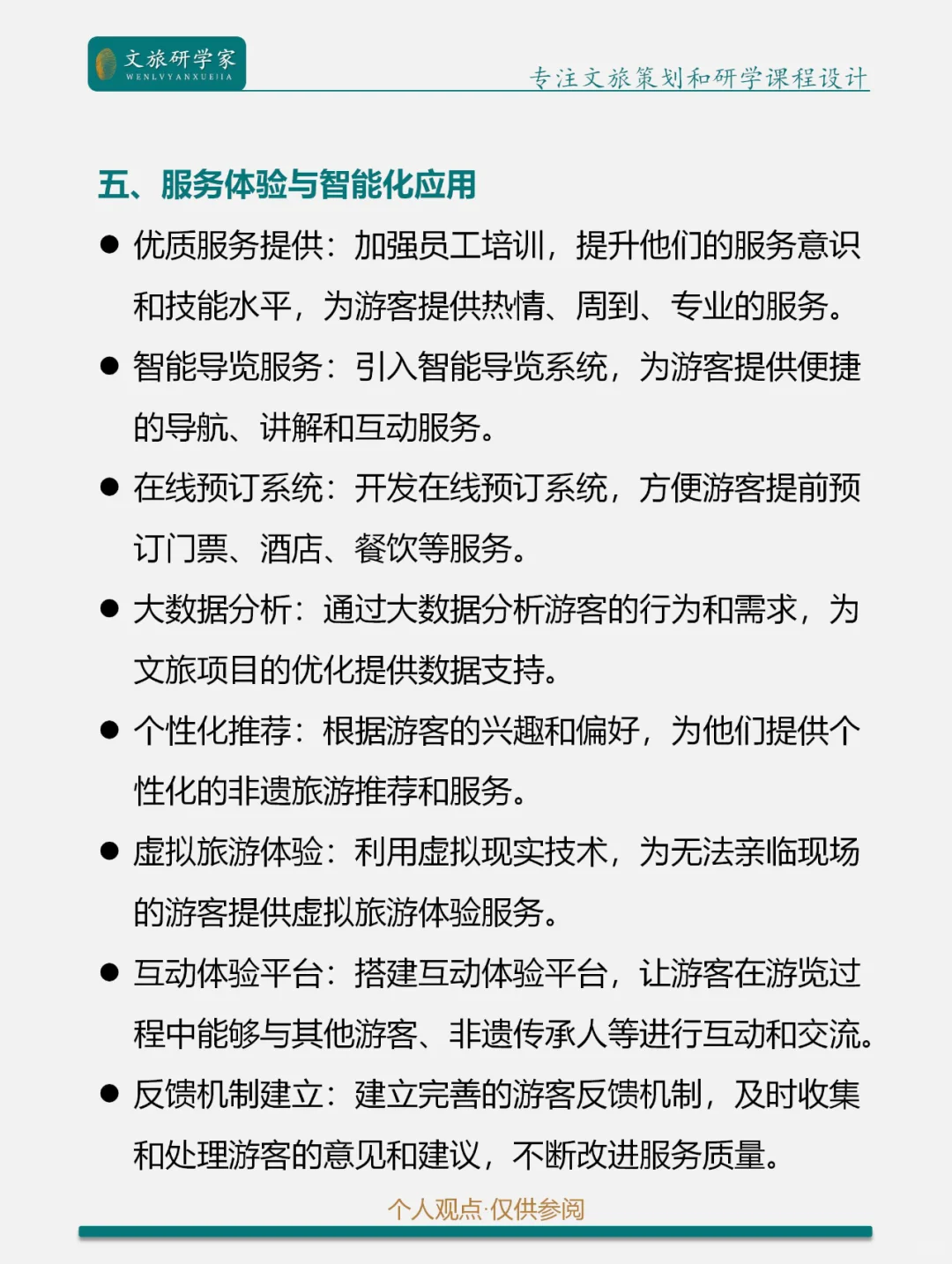 文旅研学家
WENLVYANXUEJIA

专注文旅策划和研学课程设计

五、服务体验与智能化应用

● 优质服务提供：加强员工培训，提升他们的服务意识和技能水平，为游客提供热情、周到、专业的服务。

● 智能导览服务：引入智能导览系统，为游客提供便捷的导航、讲解和互动服务。

● 在线预订系统：开发在线预订系统，方便游客提前预订门票、酒店、餐饮等服务。

● 大数据分析：通过大数据分析游客的行为和需求，为文旅项目的优化提供数据支持。

● 个性化推荐：根据游客的兴趣和偏好，为他们提供个性化的非遗旅游推荐和服务。

● 虚拟旅游体验：利用虚拟现实技术，为无法亲临现场的游客提供虚拟旅游体验服务。

● 互动体验平台：搭建互动体验平台，让游客在游览过程中能够与其他游客、非遗传承人等进行互动和交流。

● 反馈机制建立：建立完善的游客反馈机制，及时收集和处理游客的意见和建议，不断改进服务质量。

个人观点·仅供参阅